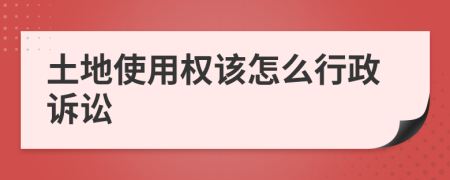 土地使用权该怎么行政诉讼